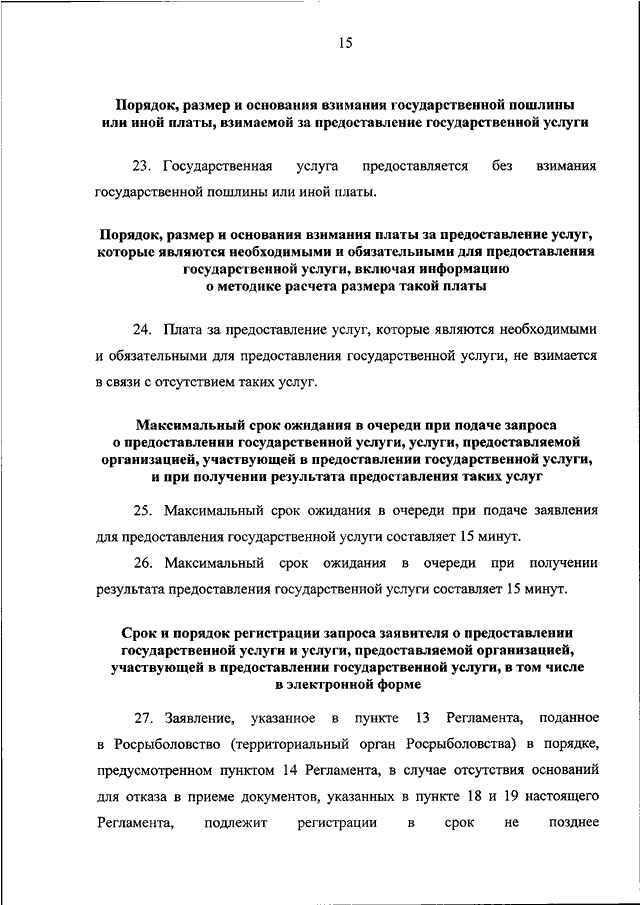 15

Порядок, размер и основания взимания государственной пошлины или иной платы, взимаемой за предоставление государственной услуги

23. Государственная услуга предоставляется без взимания государственной пошлины или иной платы.

Порядок, размер и основания взимания платы за предоставление услуг, которые являются необходимыми и обязательными для предоставления государственной услуги, включая информацию о методике расчета размера такой платы

24. Плата за предоставление услуг, которые являются необходимыми и обязательными для предоставления государственной услуги, не взимается в связи с отсутствием таких услуг.

Максимальный срок ожидания в очереди при подаче запроса о предоставлении государственной услуги, услуги, предоставляемой организацией, участвующей в предоставлении государственной услуги, и при получении результата предоставления таких услуг

25. Максимальный срок ожидания в очереди при подаче заявления для предоставления государственной услуги составляет 15 минут.

26. Максимальный срок ожидания в очереди при получении результата предоставления государственной услуги составляет 15 минут.

Срок и порядок регистрации запроса заявителя о предоставлении государственной услуги и услуги, предоставляемой организацией, участвующей в предоставлении государственной услуги, в том числе в электронной форме

27. Заявление, указанное в пункте 13 Регламента, поданное в Росрыболовство (территориальный орган Росрыболовства) в порядке, предусмотренном пунктом 14 Регламента, в случае отсутствия оснований для отказа в приеме документов, указанных в пункте 18 и 19 настоящего Регламента, подлежит регистрации в срок не позднее